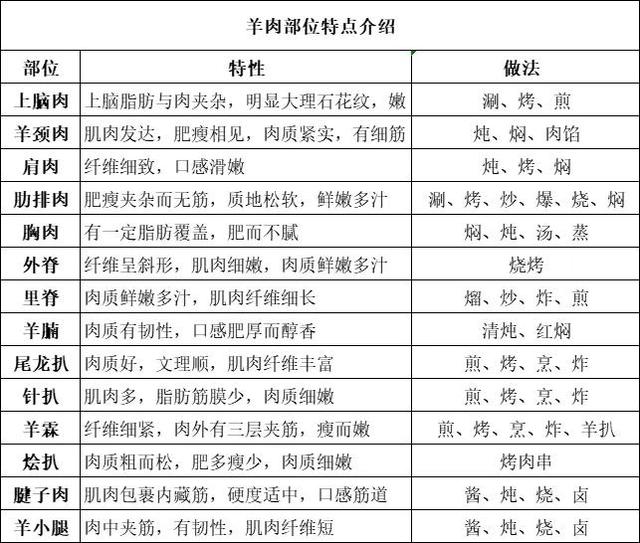 羊肉部位特点介绍

| 部位 | 特性 | 做法 |
|---|---|---|
| 上脑肉 | 上脑脂肪与肉夹杂，明显大理石花纹，嫩 | 涮、烤、煎 |
| 羊颈肉 | 肌肉发达，肥瘦相见，肉质紧实，有细筋 | 炖、焖、肉馅 |
| 肩肉 | 纤维细致，口感滑嫩 | 炖、烤、焖 |
| 肋排肉 | 肥瘦夹杂而无筋，质地松软，鲜嫩多汁 | 涮、烤、炒、爆、烧、焖 |
| 胸肉 | 有一定脂肪覆盖，肥而不腻 | 焖、炖、汤、蒸 |
| 外脊 | 纤维呈斜形，肌肉细嫩，肉质鲜嫩多汁 | 烧烤 |
| 里脊 | 肉质鲜嫩多汁，肌肉纤维细长 | 熘、炒、炸、煎 |
| 羊腩 | 肉质有韧性，口感肥厚而醇香 | 清炖、红焖 |
| 尾龙扒 | 肉质好，文理顺，肌肉纤维丰富 | 煎、烤、烹、炸 |
| 针扒 | 肌肉多，脂肪筋膜少，肉质细嫩 | 煎、烤、烹、炸 |
| 羊霖 | 纤维细紧，肉外有三层夹筋，瘦而嫩 | 煎、烤、烹、炸、羊扒 |
| 烩扒 | 肉质粗而松，肥多瘦少，肉质细嫩 | 烤肉串 |
| 腱子肉 | 肌肉包裹内藏筋，硬度适中，口感筋道 | 酱、炖、烧、卤 |
| 羊小腿 | 肉中夹筋，有韧性，肌肉纤维短 | 酱、炖、烧、卤 |